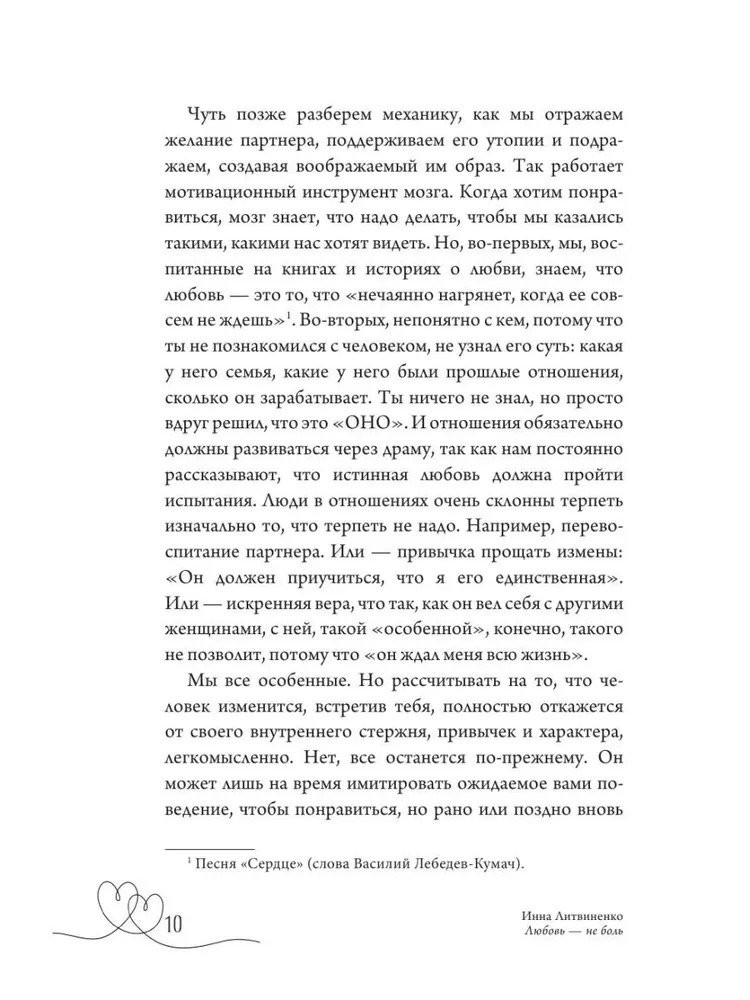 Чуть позже разберем механику, как мы отражаем желание партнера, поддерживаем его утопии и подражаем, создавая воображаемый им образ. Так работает мотивационный инструмент мозга. Когда хотим понравиться, мозг знает, что надо делать, чтобы мы казались такими, какими нас хотят видеть. Но, во-первых, мы, воспитанные на книгах и историях о любви, знаем, что любовь — это то, что «нечаянно нагрянет, когда ее совсем не ждешь»$^1$. Во-вторых, непонятно с кем, потому что ты не познакомился с человеком, не узнал его суть: какая у него семья, какие у него были прошлые отношения, сколько он зарабатывает. Ты ничего не знал, но просто вдруг решил, что это «ОНО». И отношения обязательно должны развиваться через драму, так как нам постоянно рассказывают, что истинная любовь должна пройти испытания. Люди в отношениях очень склонны терпеть изначально то, что терпеть не надо. Например, перевоспитание партнера. Или — привычка прощать измены: «Он должен приучиться, что я его единственная». Или — искренняя вера, что так, как он вел себя с другими женщинами, с ней, такой «особенной», конечно, такого не позволит, потому что «он ждал меня всю жизнь».

Мы все особенные. Но рассчитывать на то, что человек изменится, встретив тебя, полностью откажется от своего внутреннего стержня, привычек и характера, легкомысленно. Нет, все останется по-прежнему. Он может лишь на время имитировать ожидаемое вами поведение, чтобы понравиться, но рано или поздно вновь

$^1$ Песня «Сердце» (слова Василий Лебедев-Кумач).

10

Инна Литвиненко
Любовь — не боль